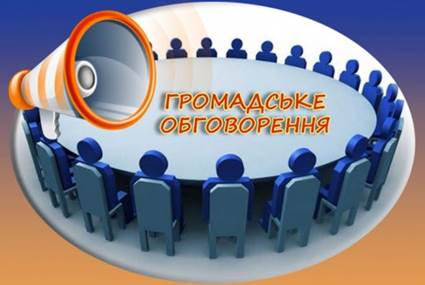 ГРОМАДСЬКЕ ОБГОВОРЕННЯ